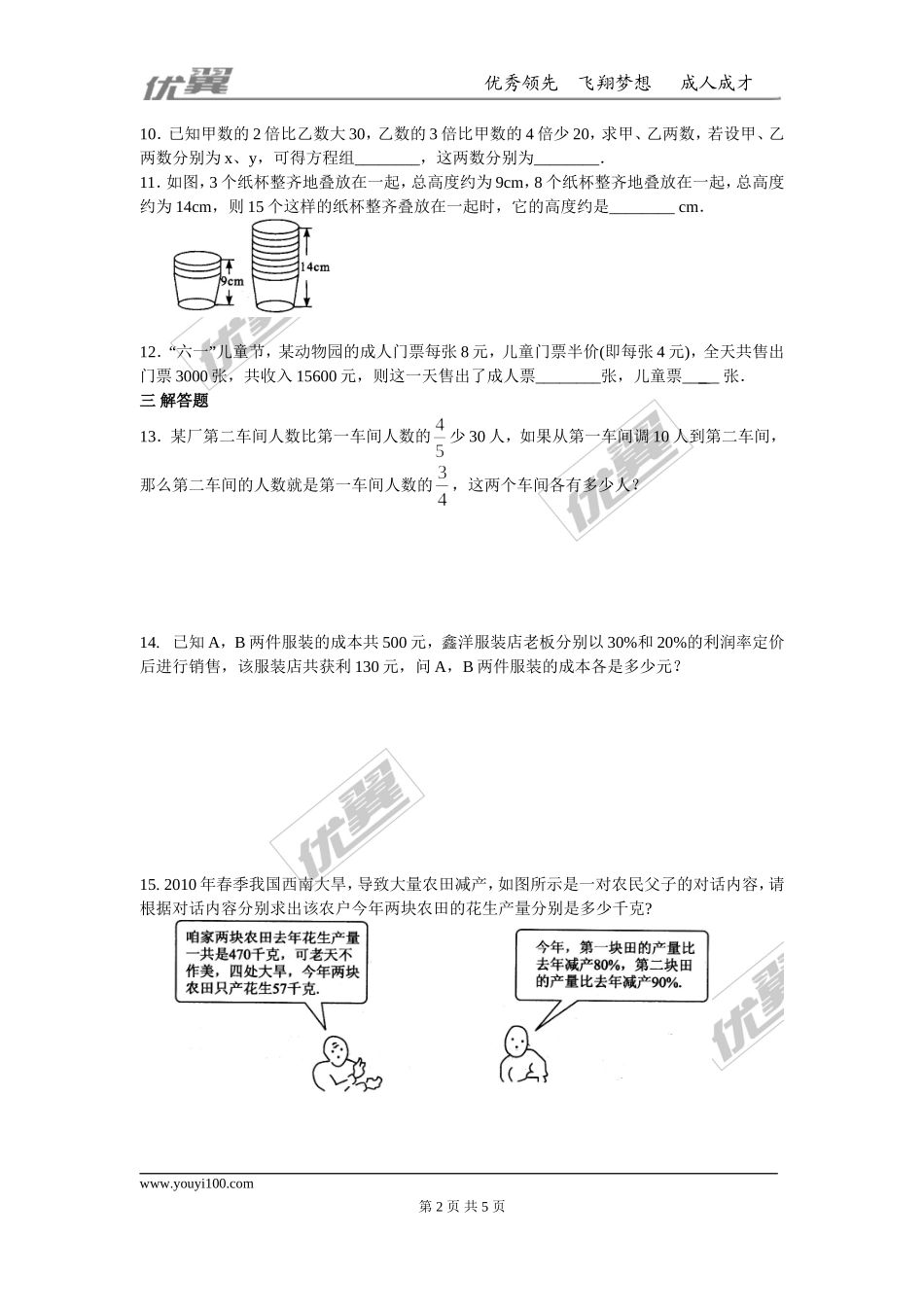 优翼　　优秀领先　飞翔梦想　成人成才

10．已知甲数的 2 倍比乙数大 30，乙数的 3 倍比甲数的 4 倍少 20，求甲、乙两数，若设甲、乙两数分别为 x、y，可得方程组________，这两数分别为________．

11．如图，3 个纸杯整齐地叠放在一起，总高度约为 9cm，8 个纸杯整齐地叠放在一起，总高度约为 14cm，则 15 个这样的纸杯整齐叠放在一起时，它的高度约是________ cm．

9cm　14cm

12．“六一”儿童节，某动物园的成人门票每张 8 元，儿童门票半价(即每张 4 元)，全天共售出门票 3000 张，共收入 15600 元，则这一天售出了成人票________张，儿童票____ 张．

三 解答题

13．某厂第二车间人数比第一车间人数的 $\frac{4}{5}$ 少 30 人，如果从第一车间调 10 人到第二车间，那么第二车间的人数就是第一车间人数的 $\frac{3}{4}$，这两个车间各有多少人？

14. 已知 A，B 两件服装的成本共 500 元，鑫洋服装店老板分别以 30%和 20%的利润率定价后进行销售，该服装店共获利 130 元，问 A，B 两件服装的成本各是多少元？

15. 2010 年春季我国西南大旱，导致大量农田减产，如图所示是一对农民父子的对话内容，请根据对话内容分别求出该农户今年两块农田的花生产量分别是多少千克？

咱家两块农田去年花生产量一共是470千克，可老天不作美，四处大旱，今年两块农田只产花生57千克.

今年，第一块田的产量比去年减产80%，第二块田的产量比去年减产90%.

www.youyi100.com

第 2 页 共 5 页